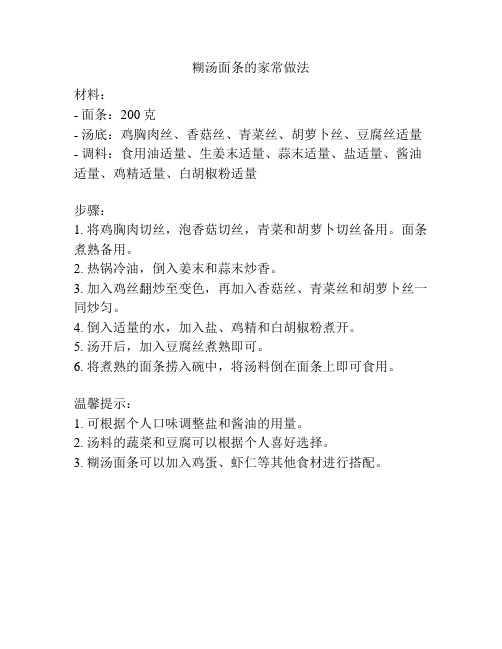 糊汤面条的家常做法

材料：
- 面条：200 克
- 汤底：鸡胸肉丝、香菇丝、青菜丝、胡萝卜丝、豆腐丝适量
- 调料：食用油适量、生姜末适量、蒜末适量、盐适量、酱油适量、鸡精适量、白胡椒粉适量

步骤：
1. 将鸡胸肉切丝，泡香菇切丝，青菜和胡萝卜切丝备用。面条煮熟备用。
2. 热锅冷油，倒入姜末和蒜末炒香。
3. 加入鸡丝翻炒至变色，再加入香菇丝、青菜丝和胡萝卜丝一同炒匀。
4. 倒入适量的水，加入盐、鸡精和白胡椒粉煮开。
5. 汤开后，加入豆腐丝煮熟即可。
6. 将煮熟的面条捞入碗中，将汤料倒在面条上即可食用。

温馨提示：
1. 可根据个人口味调整盐和酱油的用量。
2. 汤料的蔬菜和豆腐可以根据个人喜好选择。
3. 糊汤面条可以加入鸡蛋、虾仁等其他食材进行搭配。